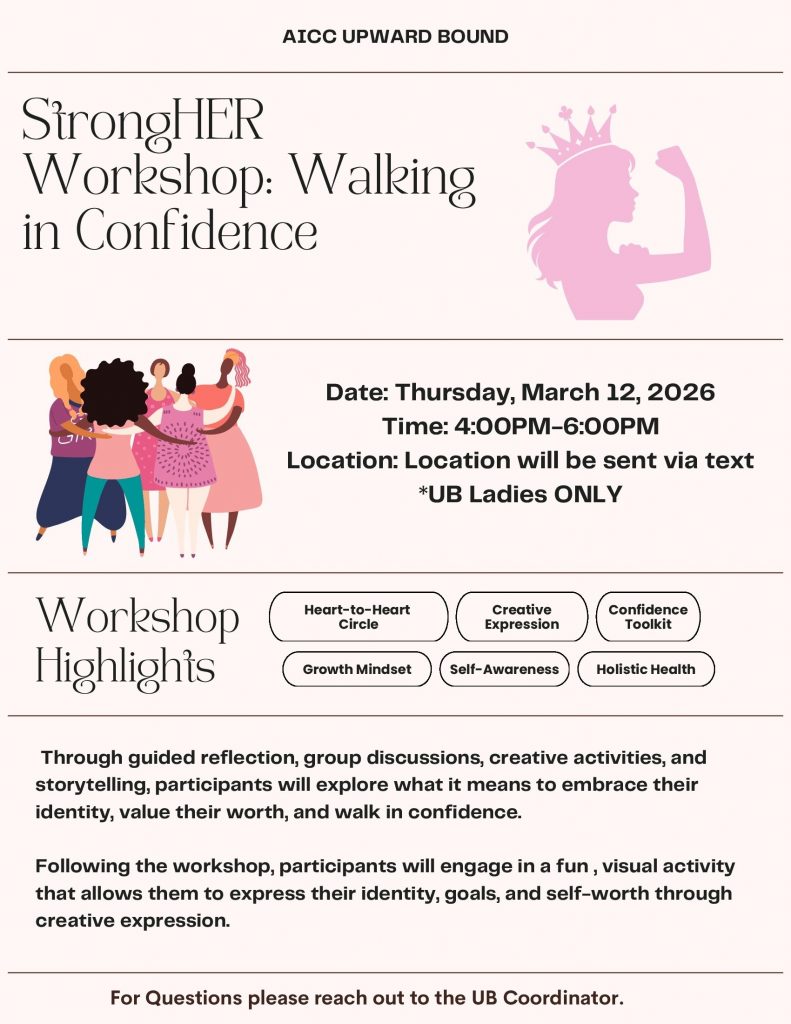 AICC UPWARD BOUND

StrongHER Workshop: Walking in Confidence

Date: Thursday, March 12, 2026
Time: 4:00PM-6:00PM
Location: Location will be sent via text
*UB Ladies ONLY

Workshop Highlights

Heart-to-Heart Circle

Creative Expression

Confidence Toolkit

Growth Mindset

Self-Awareness

Holistic Health

Through guided reflection, group discussions, creative activities, and storytelling, participants will explore what it means to embrace their identity, value their worth, and walk in confidence.

Following the workshop, participants will engage in a fun , visual activity that allows them to express their identity, goals, and self-worth through creative expression.

For Questions please reach out to the UB Coordinator.